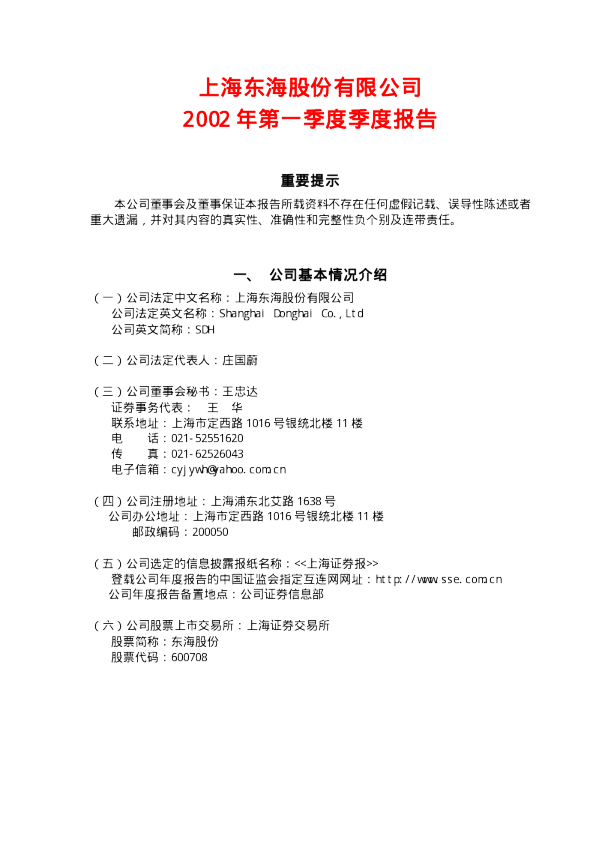 上海东海股份有限公司
2002年第一季度季度报告

重要提示

本公司董事会及董事保证本报告所载资料不存在任何虚假记载、误导性陈述或者重大遗漏，并对其内容的真实性、准确性和完整性负个别及连带责任。

一、 公司基本情况介绍

（一）公司法定中文名称：上海东海股份有限公司
公司法定英文名称：Shanghai Donghai Co.,Ltd
公司英文简称：SDH

（二）公司法定代表人：庄国蔚

（三）公司董事会秘书：王忠达
证券事务代表： 王 华
联系地址：上海市定西路1016号银统北楼11楼
电 话：021-52551620
传 真：021-62526043
电子信箱：cyjywh@yahoo.com.cn

（四）公司注册地址：上海浦东北艾路1638号
公司办公地址：上海市定西路1016号银统北楼11楼
邮政编码：200050

（五）公司选定的信息披露报纸名称：<<上海证券报>>
登载公司年度报告的中国证监会指定互连网网址：http://www.sse.com.cn
公司年度报告备置地点：公司证券信息部

（六）公司股票上市交易所：上海证券交易所
股票简称：东海股份
股票代码：600708